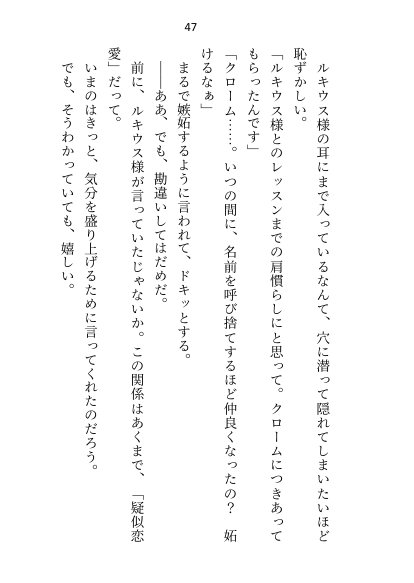 47

ルキウス様の耳にまで入っているなんて、穴に潜って隠れてしまいたいほど恥ずかしい。

「ルキウス様とのレッスンまでの肩慣らしにと思って。クロームにつきあってもらったんです」

「クローム……。いつの間に、名前を呼び捨てするほど仲良くなったの？　妬けるなぁ」

まるで嫉妬するように言われて、ドキッとする。

――ああ、でも、勘違いしてはだめだ。

前に、ルキウス様が言っていたじゃないか。この関係はあくまで、「疑似恋愛」だって。

いまのはきっと、気分を盛り上げるために言ってくれたのだろう。

でも、そうわかっていても、嬉しい。